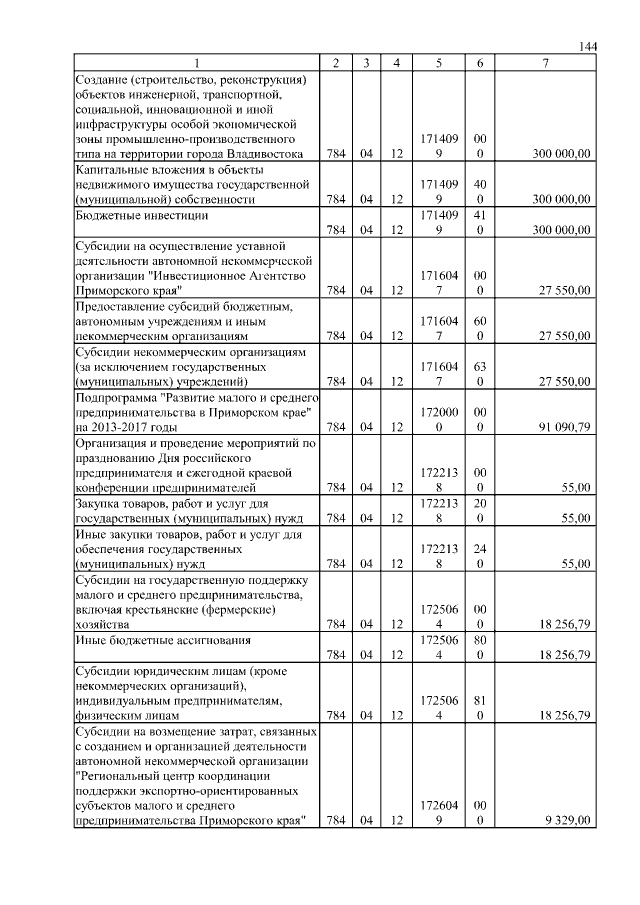 144

| 1 | 2 | 3 | 4 | 5 | 6 | 7 |
|---|---|---|---|---|---|---|
| Создание (строительство, реконструкция) объектов инженерной, транспортной, социальной, инновационной и иной инфраструктуры особой экономической зоны промышленно-производственного типа на территории города Владивостока | 784 | 04 | 12 | 1714099 | 000 | 300 000,00 |
| Капитальные вложения в объекты недвижимого имущества государственной (муниципальной) собственности | 784 | 04 | 12 | 1714099 | 400 | 300 000,00 |
| Бюджетные инвестиции | 784 | 04 | 12 | 1714099 | 410 | 300 000,00 |
| Субсидии на осуществление уставной деятельности автономной некоммерческой организации "Инвестиционное Агентство Приморского края" | 784 | 04 | 12 | 1716047 | 000 | 27 550,00 |
| Предоставление субсидий бюджетным, автономным учреждениям и иным некоммерческим организациям | 784 | 04 | 12 | 1716047 | 600 | 27 550,00 |
| Субсидии некоммерческим организациям (за исключением государственных (муниципальных) учреждений) | 784 | 04 | 12 | 1716047 | 630 | 27 550,00 |
| Подпрограмма "Развитие малого и среднего предпринимательства в Приморском крае" на 2013-2017 годы | 784 | 04 | 12 | 1720000 | 000 | 91 090,79 |
| Организация и проведение мероприятий по празднованию Дня российского предпринимателя и ежегодной краевой конференции предпринимателей | 784 | 04 | 12 | 1722138 | 000 | 55,00 |
| Закупка товаров, работ и услуг для государственных (муниципальных) нужд | 784 | 04 | 12 | 1722138 | 200 | 55,00 |
| Иные закупки товаров, работ и услуг для обеспечения государственных (муниципальных) нужд | 784 | 04 | 12 | 1722138 | 240 | 55,00 |
| Субсидии на государственную поддержку малого и среднего предпринимательства, включая крестьянские (фермерские) хозяйства | 784 | 04 | 12 | 1725064 | 000 | 18 256,79 |
| Иные бюджетные ассигнования | 784 | 04 | 12 | 1725064 | 800 | 18 256,79 |
| Субсидии юридическим лицам (кроме некоммерческих организаций), индивидуальным предпринимателям, физическим лицам | 784 | 04 | 12 | 1725064 | 810 | 18 256,79 |
| Субсидии на возмещение затрат, связанных с созданием и организацией деятельности автономной некоммерческой организации "Региональный центр координации поддержки экспортно-ориентированных субъектов малого и среднего предпринимательства Приморского края" | 784 | 04 | 12 | 1726049 | 000 | 9 329,00 |